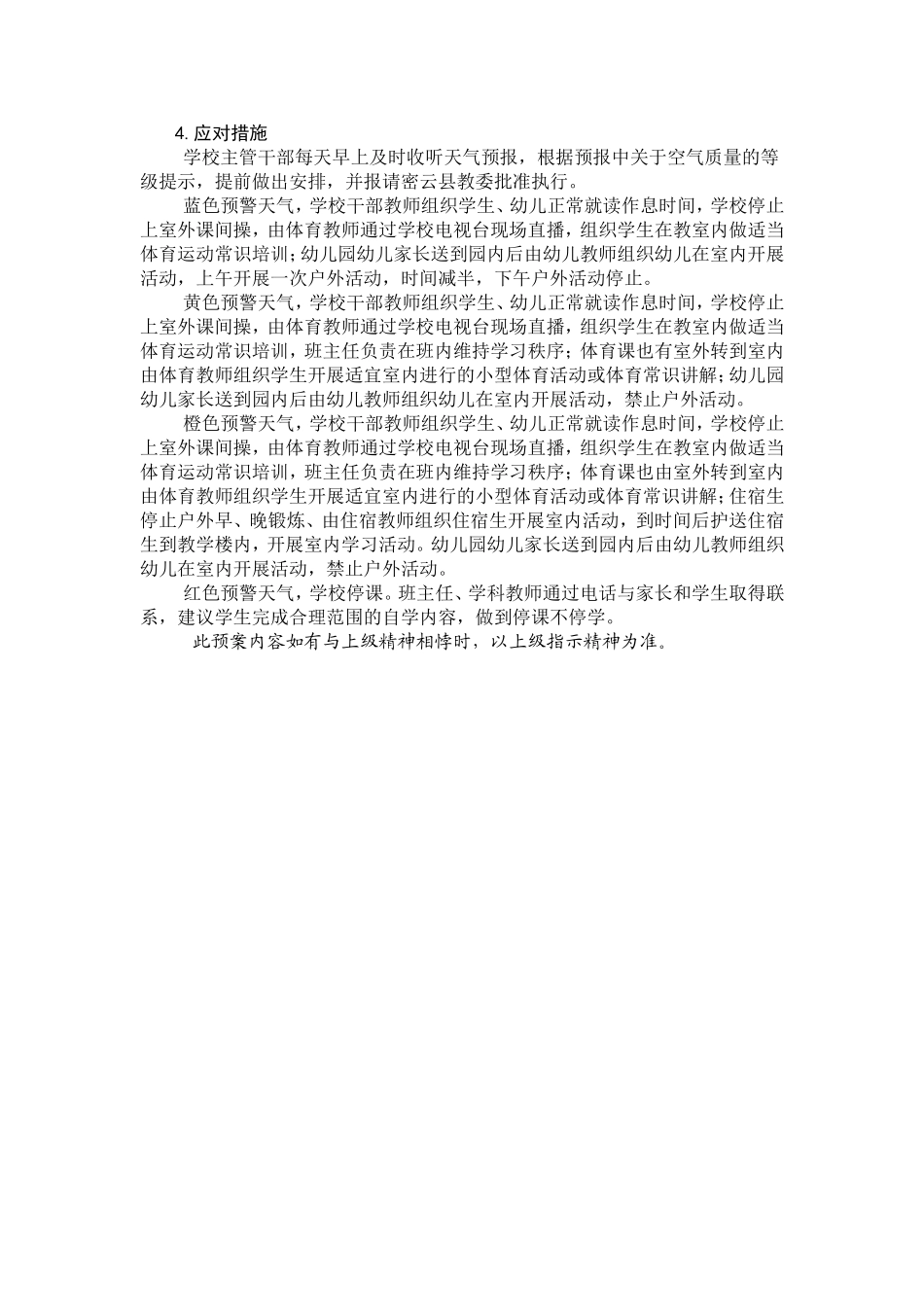 4. 应对措施

学校主管干部每天早上及时收听天气预报，根据预报中关于空气质量的等级提示，提前做出安排，并报请密云县教委批准执行。

蓝色预警天气，学校干部教师组织学生、幼儿正常就读作息时间，学校停止上室外课间操，由体育教师通过学校电视台现场直播，组织学生在教室内做适当体育运动常识培训；幼儿园幼儿家长送到园内后由幼儿教师组织幼儿在室内开展活动，上午开展一次户外活动，时间减半，下午户外活动停止。

黄色预警天气，学校干部教师组织学生、幼儿正常就读作息时间，学校停止上室外课间操，由体育教师通过学校电视台现场直播，组织学生在教室内做适当体育运动常识培训，班主任负责在班内维持学习秩序；体育课也有室外转到室内由体育教师组织学生开展适宜室内进行的小型体育活动或体育常识讲解；幼儿园幼儿家长送到园内后由幼儿教师组织幼儿在室内开展活动，禁止户外活动。

橙色预警天气，学校干部教师组织学生、幼儿正常就读作息时间，学校停止上室外课间操，由体育教师通过学校电视台现场直播，组织学生在教室内做适当体育运动常识培训，班主任负责在班内维持学习秩序；体育课也由室外转到室内由体育教师组织学生开展适宜室内进行的小型体育活动或体育常识讲解；住宿生停止户外早、晚锻炼、由住宿教师组织住宿生开展室内活动，到时间后护送住宿生到教学楼内，开展室内学习活动。幼儿园幼儿家长送到园内后由幼儿教师组织幼儿在室内开展活动，禁止户外活动。

红色预警天气，学校停课。班主任、学科教师通过电话与家长和学生取得联系，建议学生完成合理范围的自学内容，做到停课不停学。

此预案内容如有与上级精神相悖时，以上级指示精神为准。